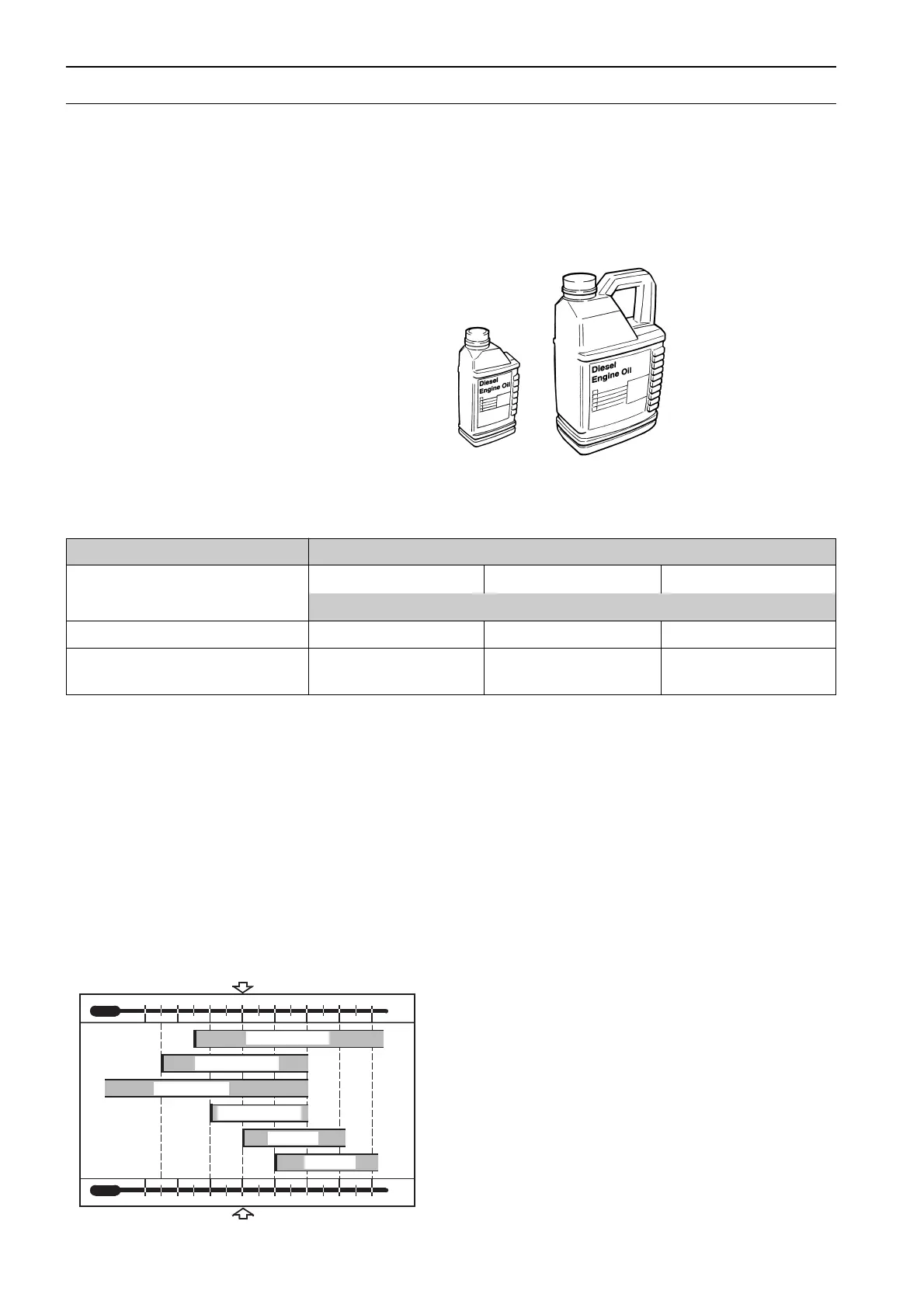 Diesel Engine Oil

Diesel Engine Oil